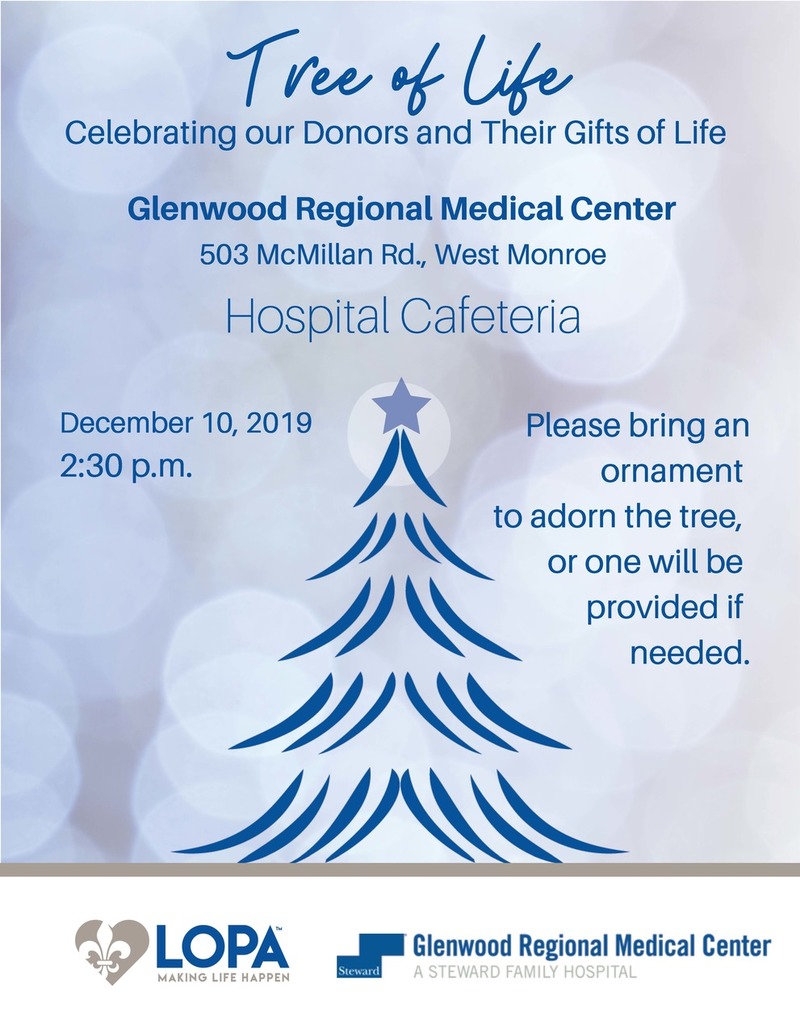 Tree of Life
Celebrating our Donors and Their Gifts of Life

Glenwood Regional Medical Center
503 McMillan Rd., West Monroe

Hospital Cafeteria

December 10, 2019
2:30 p.m.

Please bring an ornament to adorn the tree, or one will be provided if needed.

LOPA™
MAKING LIFE HAPPEN

Steward
Glenwood Regional Medical Center
A STEWARD FAMILY HOSPITAL